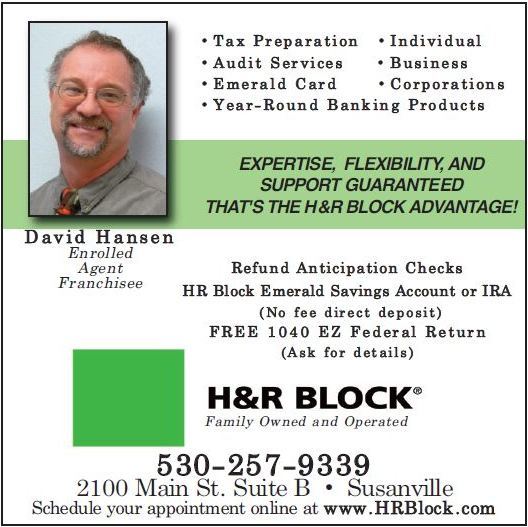 • Tax Preparation
• Audit Services
• Emerald Card
• Year-Round Banking Products

• Individual
• Business
• Corporations

EXPERTISE, FLEXIBILITY, AND SUPPORT GUARANTEED THAT'S THE H&R BLOCK ADVANTAGE!

David Hansen
Enrolled
Agent
Franchisee

Refund Anticipation Checks
HR Block Emerald Savings Account or IRA
(No fee direct deposit)
FREE 1040 EZ Federal Return
(Ask for details)

H&R BLOCK®
Family Owned and Operated

530-257-9339
2100 Main St. Suite B • Susanville
Schedule your appointment online at www.HRBlock.com